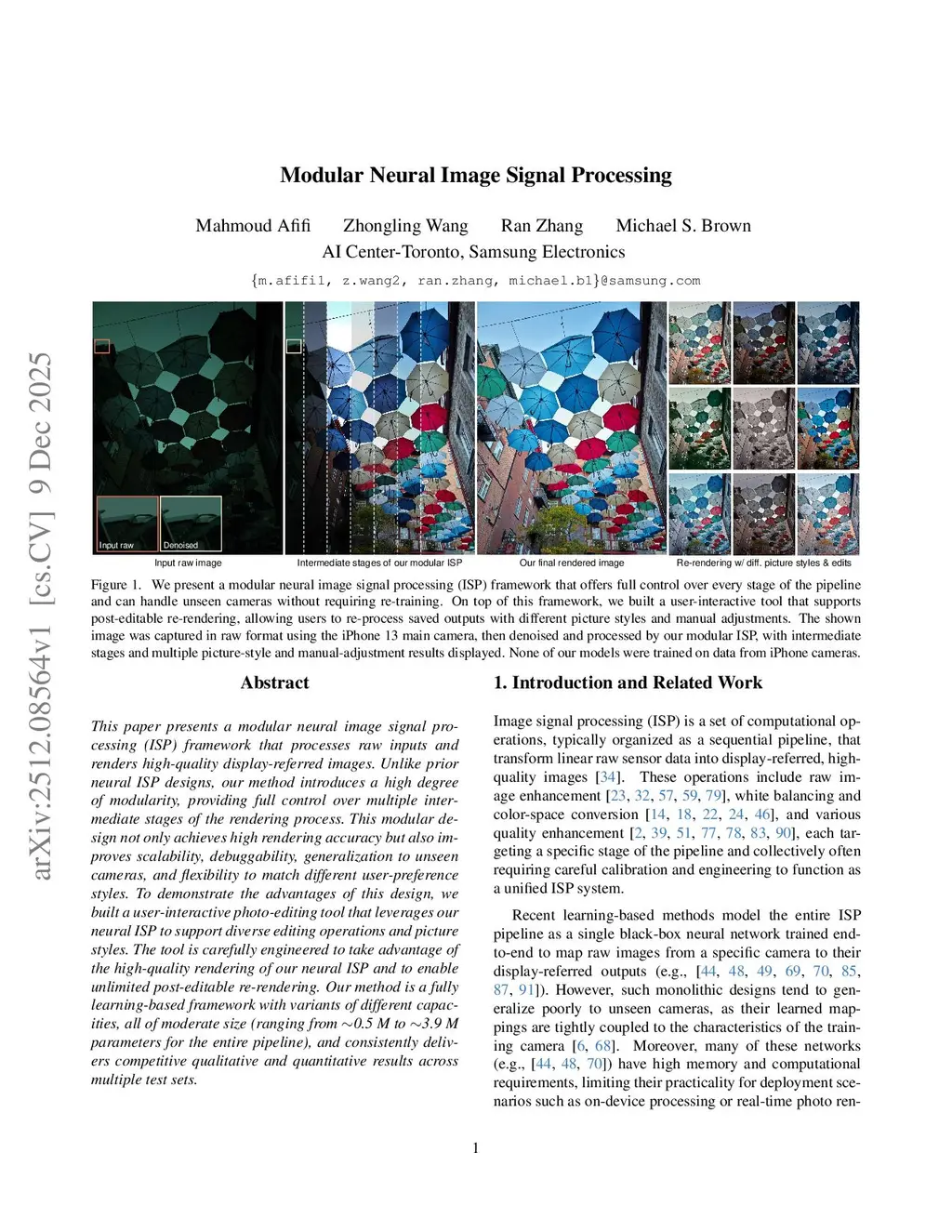 arXiv:2512.08564v1 [cs.CV] 9 Dec 2025

Modular Neural Image Signal Processing

Mahmoud Afifi Zhongling Wang Ran Zhang Michael S. Brown
AI Center-Toronto, Samsung Electronics

{m.afifi1, z.wang2, ran.zhang, michael.b1}@samsung.com

Input raw
Denoised
Input raw image
Intermediate stages of our modular ISP
Our final rendered image
Re-rendering w/ diff. picture styles & edits

Figure 1. We present a modular neural image signal processing (ISP) framework that offers full control over every stage of the pipeline and can handle unseen cameras without requiring re-training. On top of this framework, we built a user-interactive tool that supports post-editable re-rendering, allowing users to re-process saved outputs with different picture styles and manual adjustments. The shown image was captured in raw format using the iPhone 13 main camera, then denoised and processed by our modular ISP, with intermediate stages and multiple picture-style and manual-adjustment results displayed. None of our models were trained on data from iPhone cameras.

Abstract

This paper presents a modular neural image signal processing (ISP) framework that processes raw inputs and renders high-quality display-referred images. Unlike prior neural ISP designs, our method introduces a high degree of modularity, providing full control over multiple intermediate stages of the rendering process. This modular design not only achieves high rendering accuracy but also improves scalability, debuggability, generalization to unseen cameras, and flexibility to match different user-preference styles. To demonstrate the advantages of this design, we built a user-interactive photo-editing tool that leverages our neural ISP to support diverse editing operations and picture styles. The tool is carefully engineered to take advantage of the high-quality rendering of our neural ISP and to enable unlimited post-editable re-rendering. Our method is a fully learning-based framework with variants of different capacities, all of moderate size (ranging from $\sim$0.5 M to $\sim$3.9 M parameters for the entire pipeline), and consistently delivers competitive qualitative and quantitative results across multiple test sets.

1. Introduction and Related Work

Image signal processing (ISP) is a set of computational operations, typically organized as a sequential pipeline, that transform linear raw sensor data into display-referred, high-quality images [34]. These operations include raw image enhancement [23, 32, 57, 59, 79], white balancing and color-space conversion [14, 18, 22, 24, 46], and various quality enhancement [2, 39, 51, 77, 78, 83, 90], each targeting a specific stage of the pipeline and collectively often requiring careful calibration and engineering to function as a unified ISP system.

Recent learning-based methods model the entire ISP pipeline as a single black-box neural network trained end-to-end to map raw images from a specific camera to their display-referred outputs (e.g., [44, 48, 49, 69, 70, 85, 87, 91]). However, such monolithic designs tend to generalize poorly to unseen cameras, as their learned mappings are tightly coupled to the characteristics of the training camera [6, 68]. Moreover, many of these networks (e.g., [44, 48, 70]) have high memory and computational requirements, limiting their practicality for deployment scenarios such as on-device processing or real-time photo ren-

1